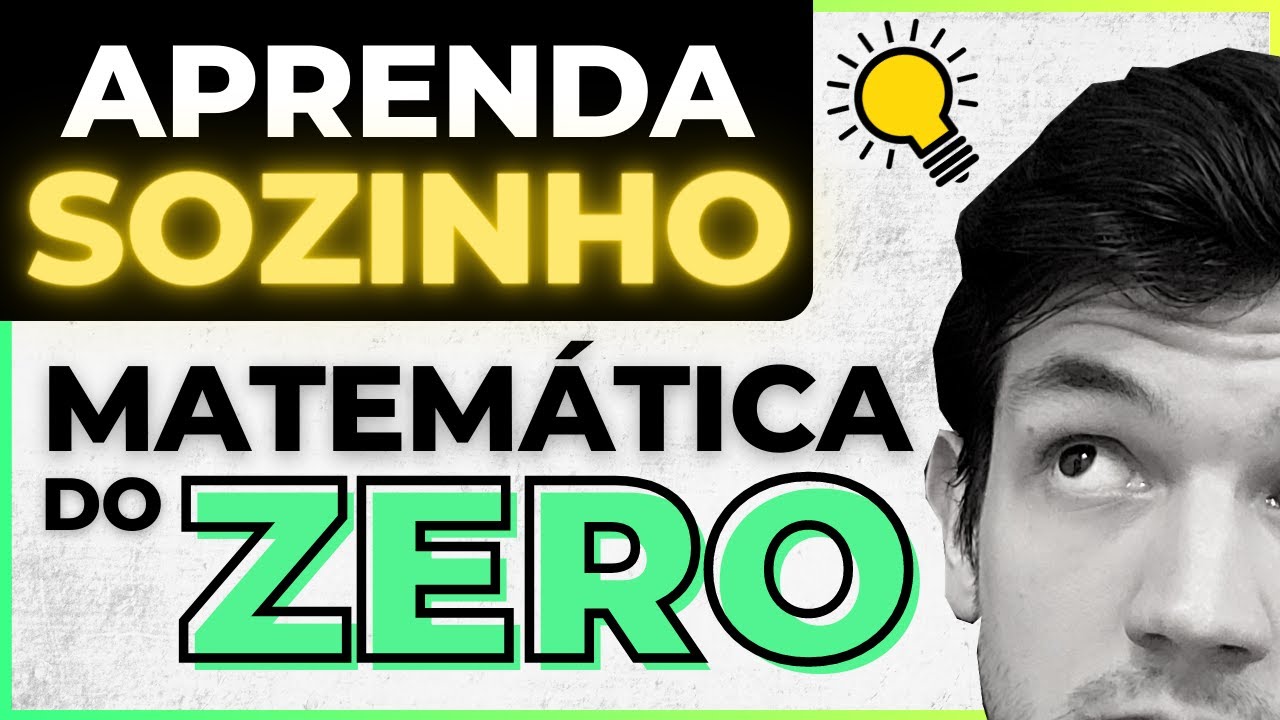 APRENDA
SOZINHO

MATEMÁTICA
DO ZERO